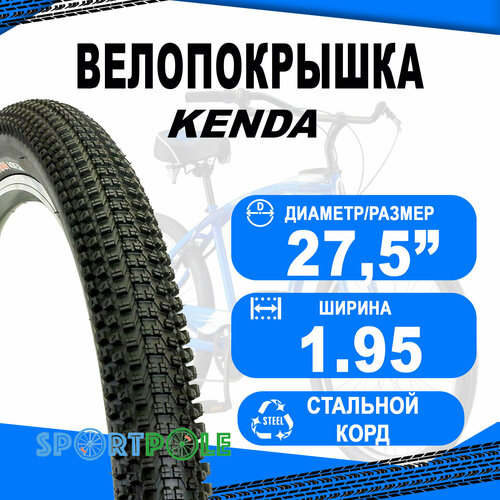 ВЕЛОПОКРЫШКА
KENDA

D
ДИАМЕТР/РАЗМЕР
27,5”

ШИРИНА
1.95

STEEL
СТАЛЬНОЙ КОРД

SPORTPOLE